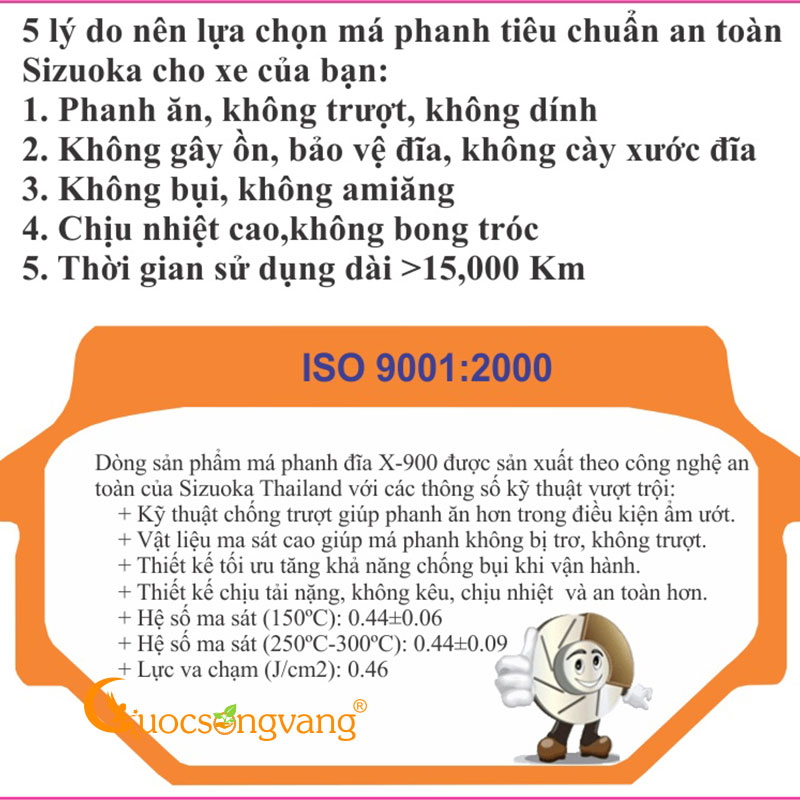 5 lý do nên lựa chọn má phanh tiêu chuẩn an toàn Sizuoka cho xe của bạn:
1. Phanh ăn, không trượt, không dính
2. Không gây ồn, bảo vệ đĩa, không cày xước đĩa
3. Không bụi, không amiăng
4. Chịu nhiệt cao,không bong tróc
5. Thời gian sử dụng dài >15,000 Km

ISO 9001:2000

Dòng sản phẩm má phanh đĩa X-900 được sản xuất theo công nghệ an toàn của Sizuoka Thailand với các thông số kỹ thuật vượt trội:
+ Kỹ thuật chống trượt giúp phanh ăn hơn trong điều kiện ẩm ướt.
+ Vật liệu ma sát cao giúp má phanh không bị trơ, không trượt.
+ Thiết kế tối ưu tăng khả năng chống bụi khi vận hành.
+ Thiết kế chịu tải nặng, không kêu, chịu nhiệt và an toàn hơn.
+ Hệ số ma sát (150ºC): 0.44±0.06
+ Hệ số ma sát (250ºC-300ºC): 0.44±0.09
+ Lực va chạm (J/cm2): 0.46

Cuocsongvang®